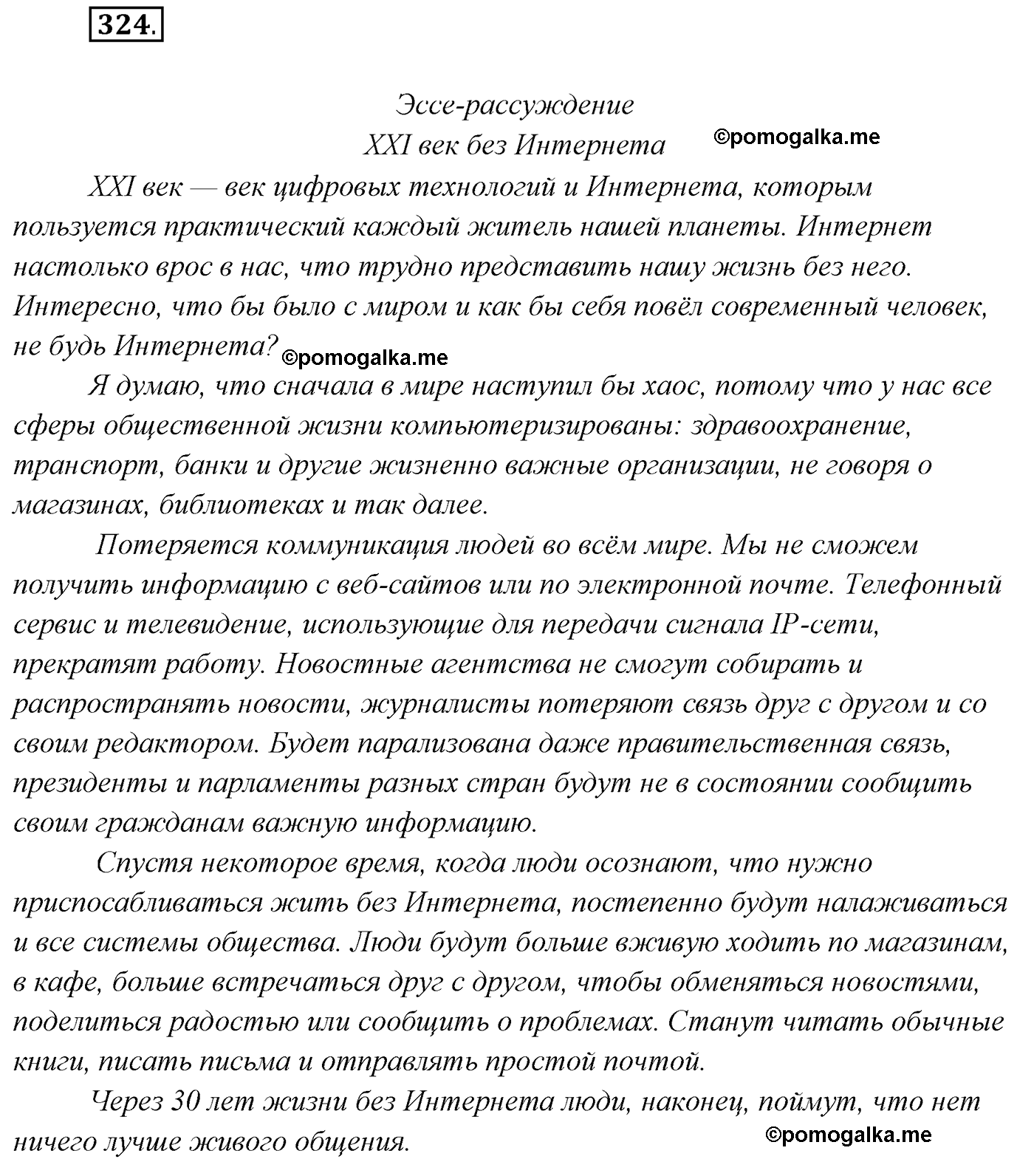 324.

Эссе-рассуждение
XXI век без Интернета ©pomogalka.me

XXI век — век цифровых технологий и Интернета, которым пользуется практический каждый житель нашей планеты. Интернет настолько врос в нас, что трудно представить нашу жизнь без него. Интересно, что бы было с миром и как бы себя повёл современный человек, не будь Интернета? ©pomogalka.me

Я думаю, что сначала в мире наступил бы хаос, потому что у нас все сферы общественной жизни компьютеризированы: здравоохранение, транспорт, банки и другие жизненно важные организации, не говоря о магазинах, библиотеках и так далее.

Потеряется коммуникация людей во всём мире. Мы не сможем получить информацию с веб-сайтов или по электронной почте. Телефонный сервис и телевидение, использующие для передачи сигнала IP-сети, прекратят работу. Новостные агентства не смогут собирать и распространять новости, журналисты потеряют связь друг с другом и со своим редактором. Будет парализована даже правительственная связь, президенты и парламенты разных стран будут не в состоянии сообщить своим гражданам важную информацию.

Спустя некоторое время, когда люди осознают, что нужно приспосабливаться жить без Интернета, постепенно будут налаживаться и все системы общества. Люди будут больше вживую ходить по магазинам, в кафе, больше встречаться друг с другом, чтобы обменяться новостями, поделиться радостью или сообщить о проблемах. Станут читать обычные книги, писать письма и отправлять простой почтой.

Через 30 лет жизни без Интернета люди, наконец, поймут, что нет ничего лучше живого общения. ©pomogalka.me